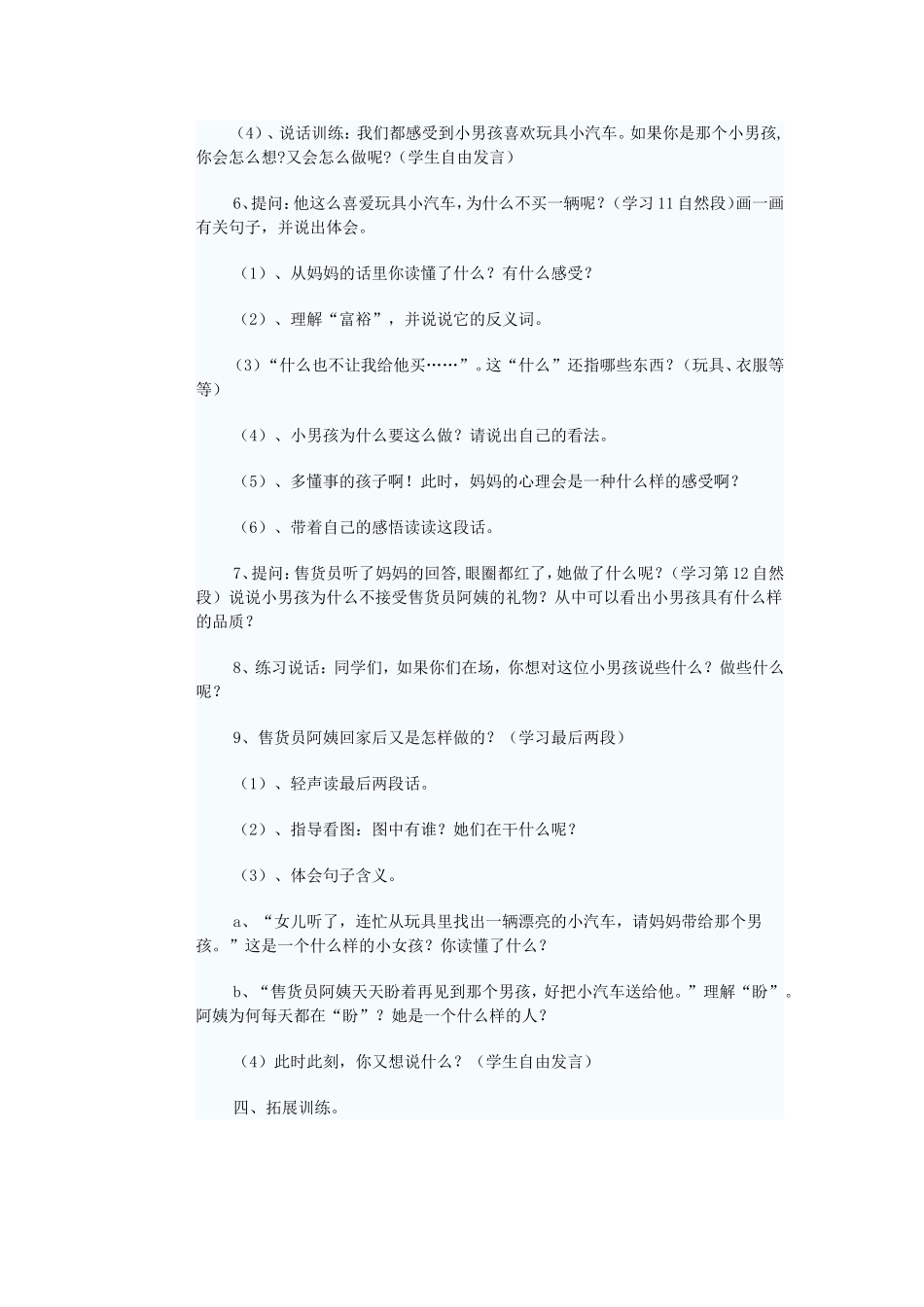 （4）、说话训练：我们都感受到小男孩喜欢玩具小汽车。如果你是那个小男孩，你会怎么想?又会怎么做呢？（学生自由发言）

6、提问：他这么喜爱玩具小汽车，为什么不买一辆呢？（学习11自然段）画一画有关句子，并说出体会。

（1）、从妈妈的话里你读懂了什么？有什么感受？

（2）、理解“富裕”，并说说它的反义词。

（3）“什么也不让我给他买……”。这“什么”还指哪些东西？（玩具、衣服等等）

（4）、小男孩为什么要这么做？请说出自己的看法。

（5）、多懂事的孩子啊！此时，妈妈的心理会是一种什么样的感受啊？

（6）、带着自己的感悟读读这段话。

7、提问：售货员听了妈妈的回答,眼圈都红了，她做了什么呢？（学习第12自然段）说说小男孩为什么不接受售货员阿姨的礼物？从中可以看出小男孩具有什么样的品质？

8、练习说话：同学们，如果你们在场，你想对这位小男孩说些什么？做些什么呢？

9、售货员阿姨回家后又是怎样做的？（学习最后两段）

（1）、轻声读最后两段话。

（2）、指导看图：图中有谁？她们在干什么呢？

（3）、体会句子含义。

a、“女儿听了，连忙从玩具里找出一辆漂亮的小汽车，请妈妈带给那个男孩。”这是一个什么样的小女孩？你读懂了什么？

b、“售货员阿姨天天盼着再见到那个男孩，好把小汽车送给他。”理解“盼”。阿姨为何每天都在“盼”？她是一个什么样的人？

（4）此时此刻，你又想说什么？（学生自由发言）

四、拓展训练。